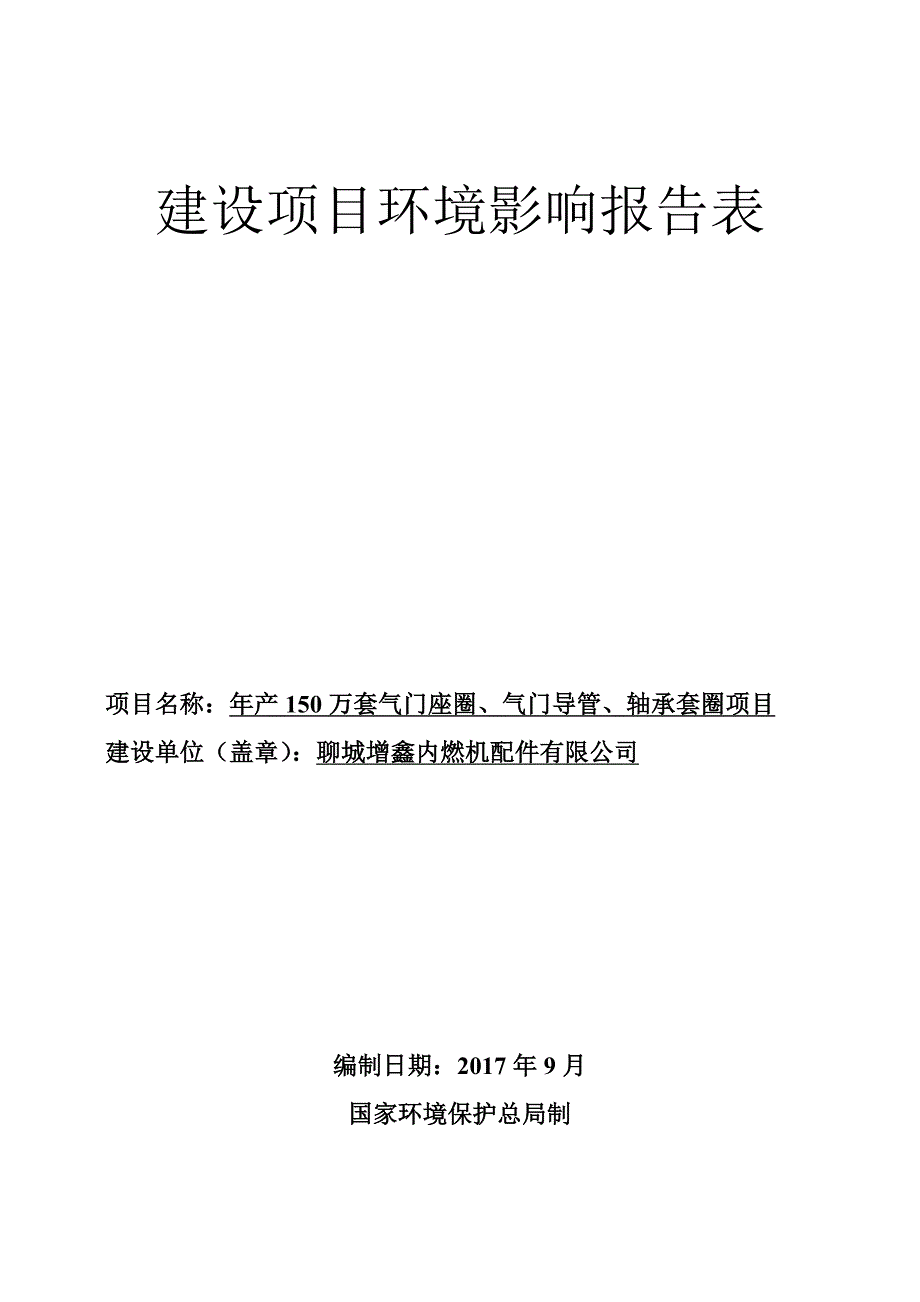 建设项目环境影响报告表

项目名称：年产 150 万套气门座圈、气门导管、轴承套圈项目
建设单位（盖章）：聊城增鑫内燃机配件有限公司

编制日期：2017 年 9 月
国家环境保护总局制